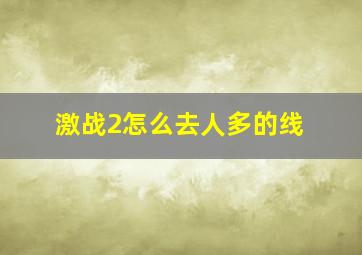 激战2怎么去人多的线